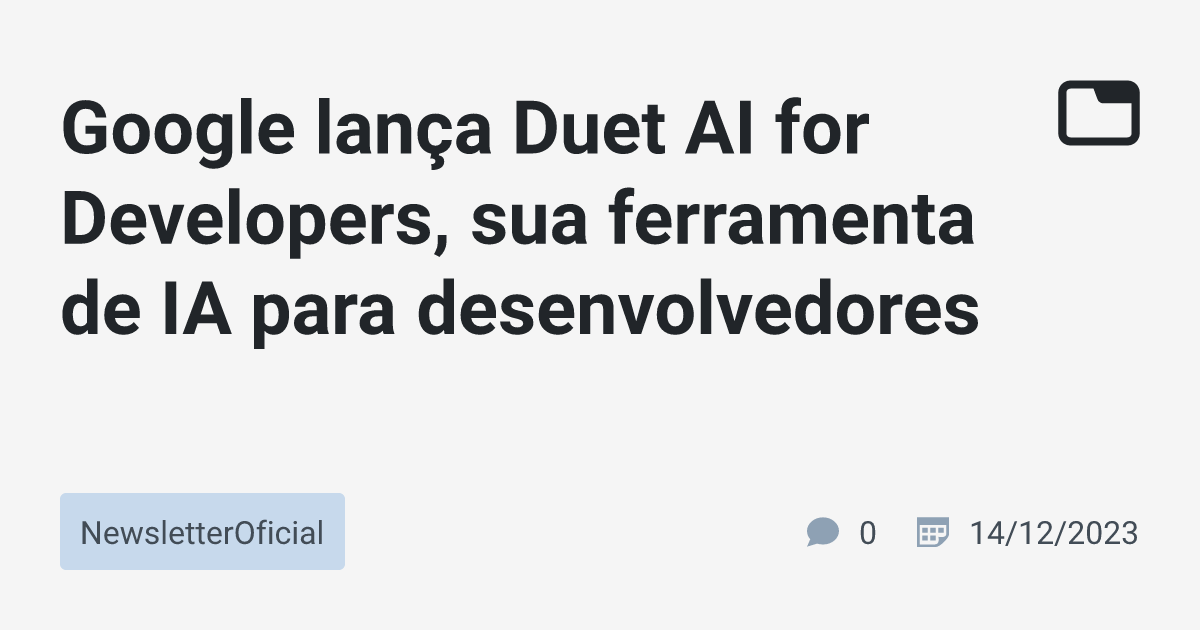 Google lança Duet AI for Developers, sua ferramenta de IA para desenvolvedores

NewsletterOficial

0

14/12/2023